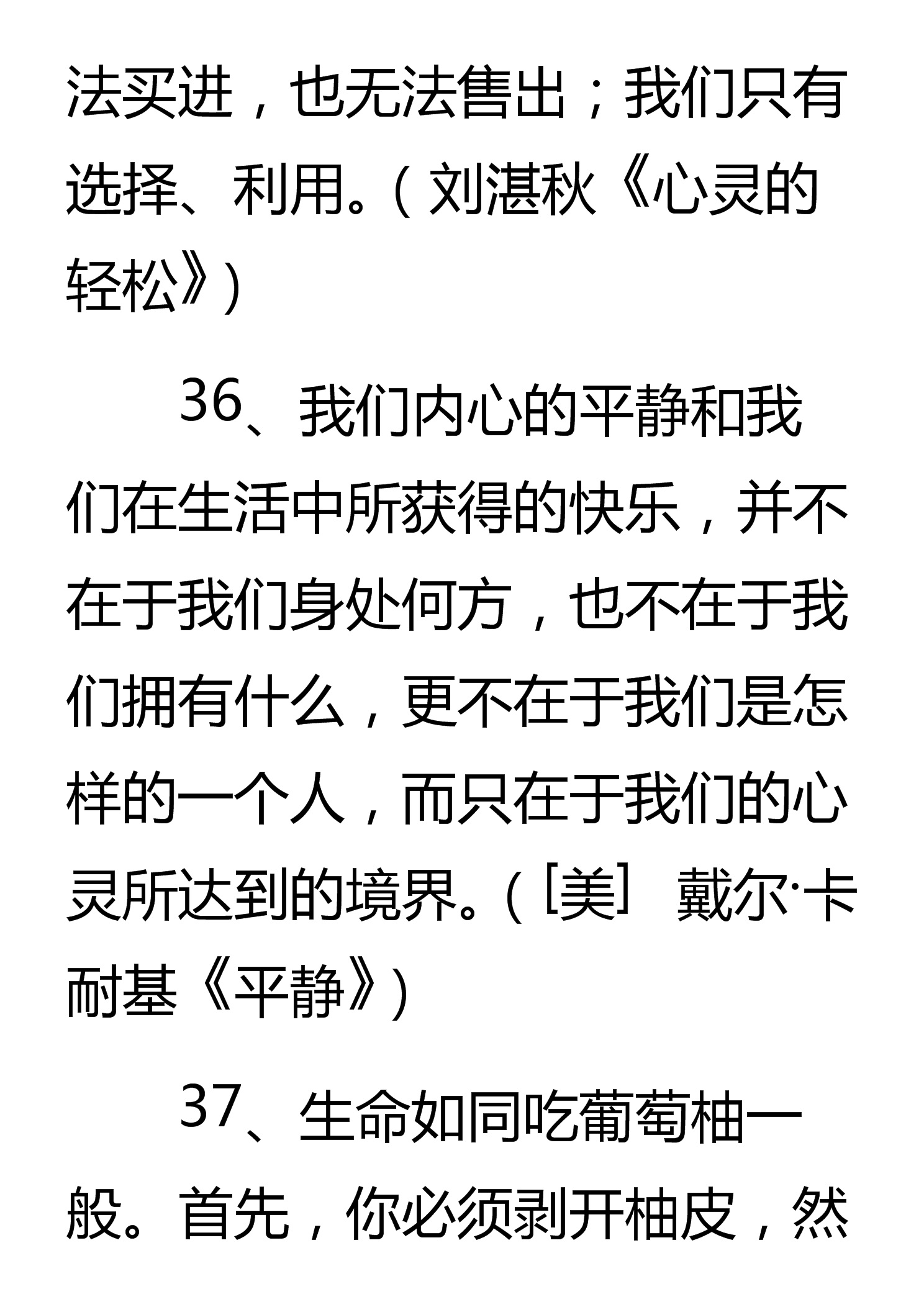 法买进，也无法售出；我们只有选择、利用。（刘湛秋《心灵的轻松》）

36、我们内心的平静和我们在生活中所获得的快乐，并不在于我们身处何方，也不在于我们拥有什么，更不在于我们是怎样的一个人，而只在于我们的心灵所达到的境界。（［美］ 戴尔·卡耐基《平静》）

37、生命如同吃葡萄柚一般。首先，你必须剥开柚皮，然